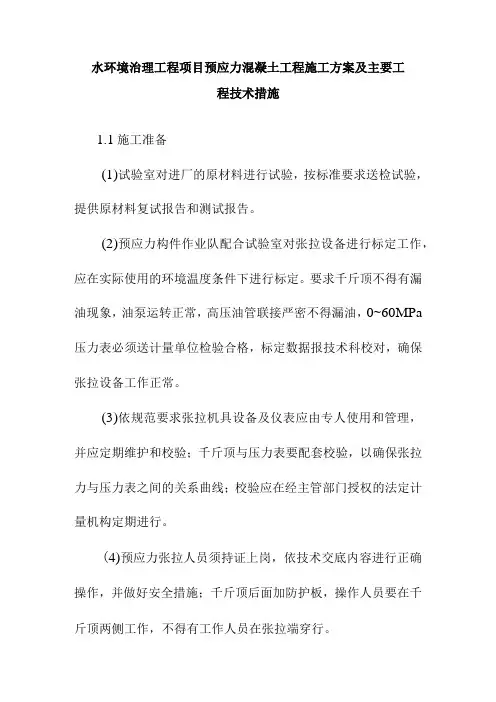 水环境治理工程项目预应力混凝土工程施工方案及主要工程技术措施

1.1 施工准备

(1)试验室对进厂的原材料进行试验，按标准要求送检试验，提供原材料复试报告和测试报告。

(2)预应力构件作业队配合试验室对张拉设备进行标定工作，应在实际使用的环境温度条件下进行标定。要求千斤顶不得有漏油现象，油泵运转正常，高压油管联接严密不得漏油，0~60MPa压力表必须送计量单位检验合格，标定数据报技术科校对，确保张拉设备工作正常。

(3)依规范要求张拉机具设备及仪表应由专人使用和管理，并应定期维护和校验；千斤顶与压力表要配套校验，以确保张拉力与压力表之间的关系曲线；校验应在经主管部门授权的法定计量机构定期进行。

(4)预应力张拉人员须持证上岗，依技术交底内容进行正确操作，并做好安全措施；千斤顶后面加防护板，操作人员要在千斤顶两侧工作，不得有工作人员在张拉端穿行。